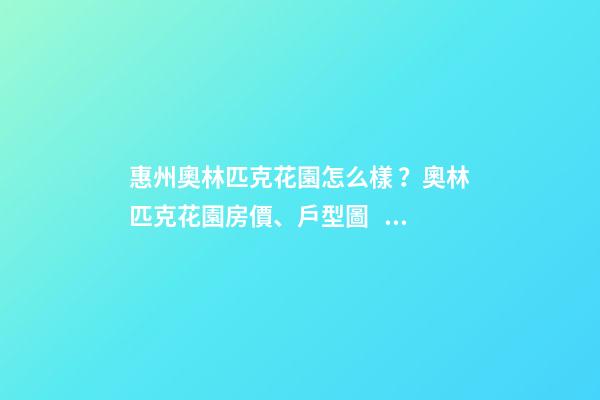 惠州奧林匹克花園怎么樣？奧林匹克花園房價、戶型圖 ...